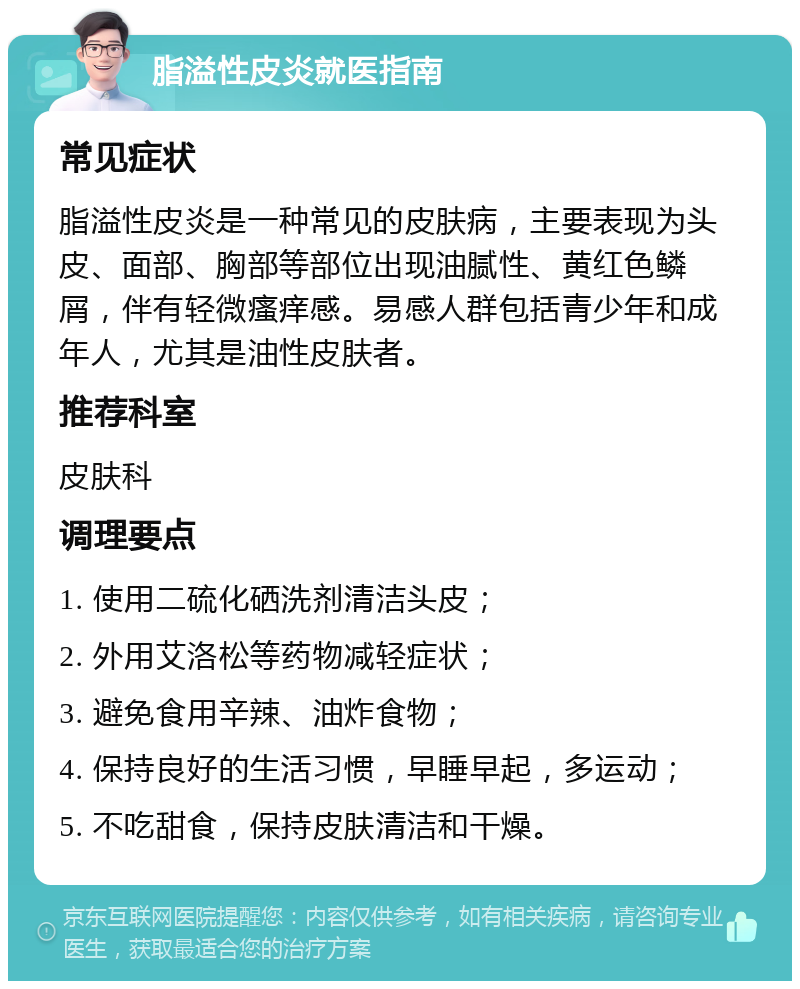 脂溢性皮炎就医指南

常见症状

脂溢性皮炎是一种常见的皮肤病，主要表现为头皮、面部、胸部等部位出现油腻性、黄红色鳞屑，伴有轻微瘙痒感。易感人群包括青少年和成年人，尤其是油性皮肤者。

推荐科室

皮肤科

调理要点

1. 使用二硫化硒洗剂清洁头皮；

2. 外用艾洛松等药物减轻症状；

3. 避免食用辛辣、油炸食物；

4. 保持良好的生活习惯，早睡早起，多运动；

5. 不吃甜食，保持皮肤清洁和干燥。

京东互联网医院提醒您：内容仅供参考，如有相关疾病，请咨询专业医生，获取最适合您的治疗方案